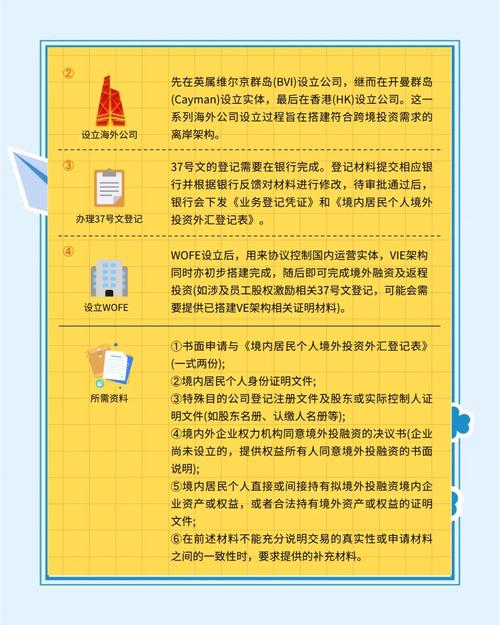 ②

设立海外公司

先在英属维尔京群岛(BVI)设立公司，继而在开曼群岛(Cayman)设立实体，最后在香港(HK)设立公司。这一系列海外公司设立过程旨在搭建符合跨境投资需求的离岸架构。

③

办理37号文登记

37号文的登记需要在银行完成。登记材料提交相应银行并根据银行反馈对材料进行修改，待审批通过后，银行会下发《业务登记凭证》和《境内居民个人境外投资外汇登记表》。

④

设立WOFE

WOFE设立后，用来协议控制国内运营实体，VIE架构同时亦初步搭建完成，随后即可完成境外融资及返程投资(如涉及员工股权激励相关37号文登记，可能会需要提供已搭建VE架构相关证明材料)。

所需资料

①书面申请与《境内居民个人境外投资外汇登记表》(一式两份);
②境内居民个人身份证明文件;
③特殊目的公司登记注册文件及股东或实际控制人证明文件(如股东名册、认缴人名册等);
④境内外企业权力机构同意境外投融资的决议书(企业尚未设立的，提供权益所有人同意境外投融资的书面说明);
⑤境内居民个人直接或间接持有拟境外投融资境内企业资产或权益，或者合法持有境外资产或权益的证明文件;
⑥在前述材料不能充分说明交易的真实性或申请材料之间的一致性时，要求提供的补充材料。